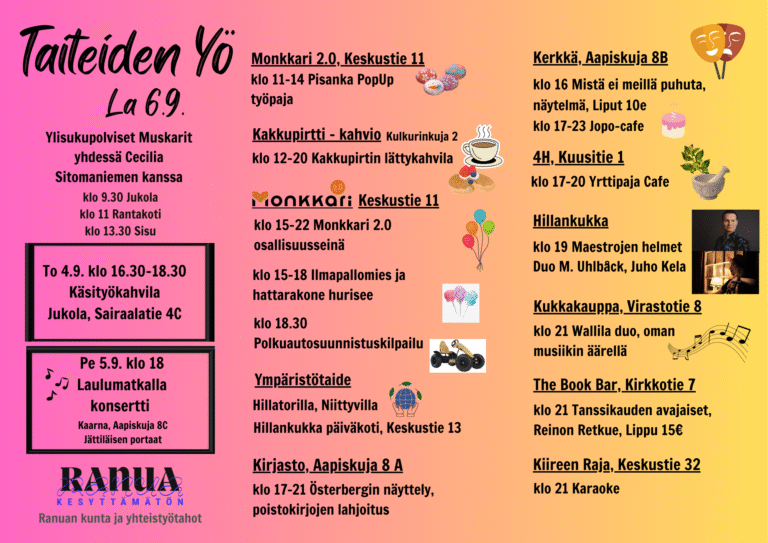 Taiteiden Yö
La 6.9.

Ylisukupolviset Muskarit yhdessä Cecilia Sitomaniemen kanssa
klo 9.30 Jukola
klo 11 Rantakoti
klo 13.30 Sisu

To 4.9. klo 16.30-18.30
Käsityökahvila
Jukola, Sairaalatie 4C

Pe 5.9. klo 18
Laulumatkalla konsertti
Kaarna, Aapiskuja 8C
Jättiläisen portaat

RANUA
KESYTTÄMÄTÖN
Ranuan kunta ja yhteistyötahot

Monkkari 2.0, Keskustie 11
klo 11-14 Pisanka PopUp työpaja

Kakkupirtti - kahvio Kulkurinkuja 2
klo 12-20 Kakkupirtin lättykahvila

Monkkari Keskustie 11
klo 15-22 Monkkari 2.0 osallisuusseinä

klo 15-18 Ilmapallomies ja hattarakone hurisee

klo 18.30
Polkuautosuunnistuskilpailu

Ympäristötaide
Hillatorilla, Niittyvilla
Hillankukka päiväkoti, Keskustie 13

Kirjasto, Aapiskuja 8 A
klo 17-21 Österbergin näyttely, poistokirjojen lahjoitus

Kerkkä, Aapiskuja 8B
klo 16 Mistä ei meillä puhuta, näytelmä, Liput 10e
klo 17-23 Jopo-cafe

4H, Kuusitie 1
klo 17-20 Yrttipaja Cafe

Hillankukka
klo 19 Maestrojen helmet
Duo M. Uhlbäck, Juho Kela

Kukkakauppa, Virastotie 8
klo 21 Wallila duo, oman musiikin äärellä

The Book Bar, Kirkkotie 7
klo 21 Tanssikauden avajaiset, Reinon Retkue, Lippu 15€

Kiireen Raja, Keskustie 32
klo 21 Karaoke